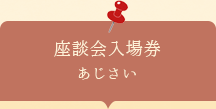 座談会入場券

あじさい